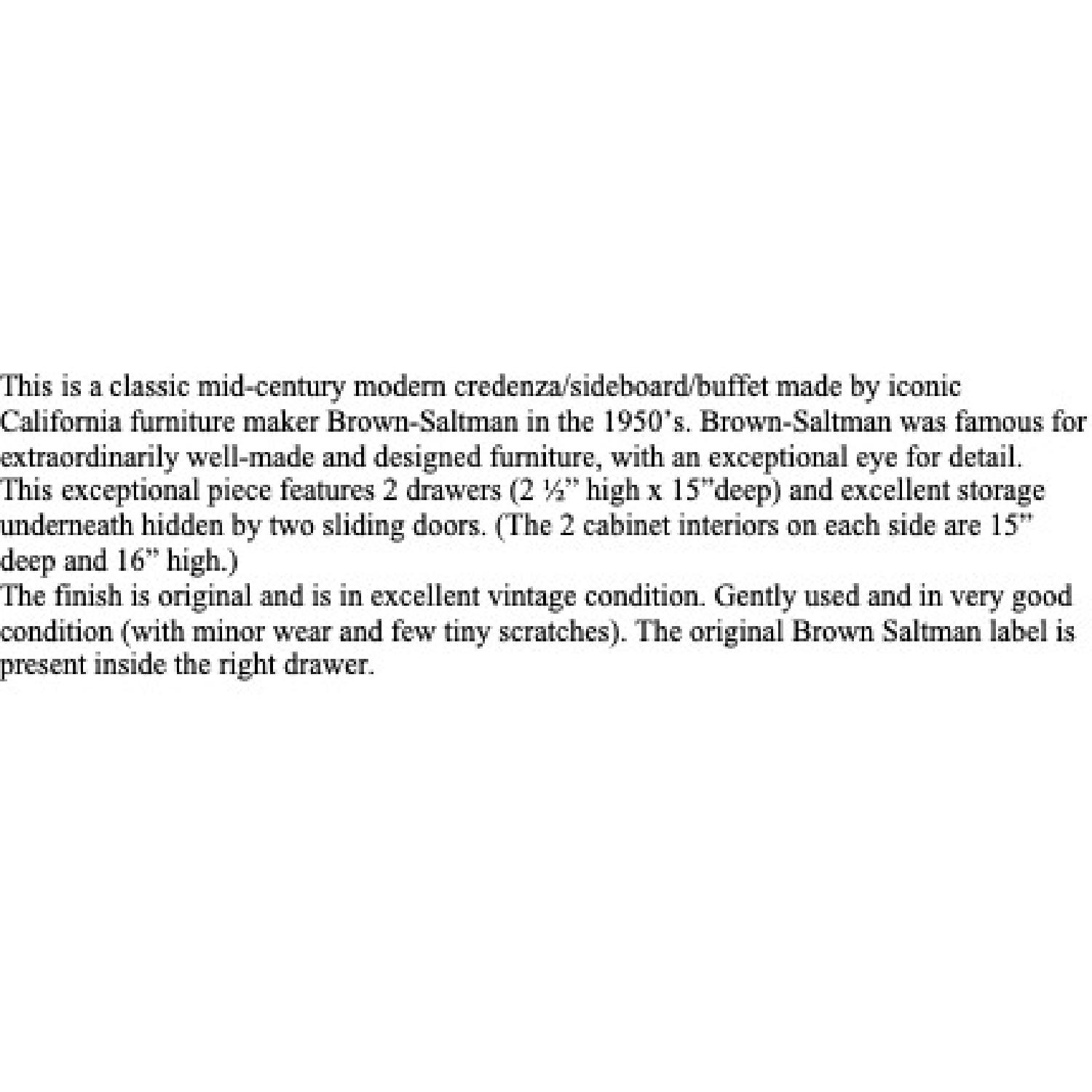 This is a classic mid-century modern credenza/sideboard/buffet made by iconic California furniture maker Brown-Saltman in the 1950's. Brown-Saltman was famous for extraordinarily well-made and designed furniture, with an exceptional eye for detail.
This exceptional piece features 2 drawers (2 ½" high x 15"deep) and excellent storage underneath hidden by two sliding doors. (The 2 cabinet interiors on each side are 15" deep and 16" high.)
The finish is original and is in excellent vintage condition. Gently used and in very good condition (with minor wear and few tiny scratches). The original Brown Saltman label is present inside the right drawer.